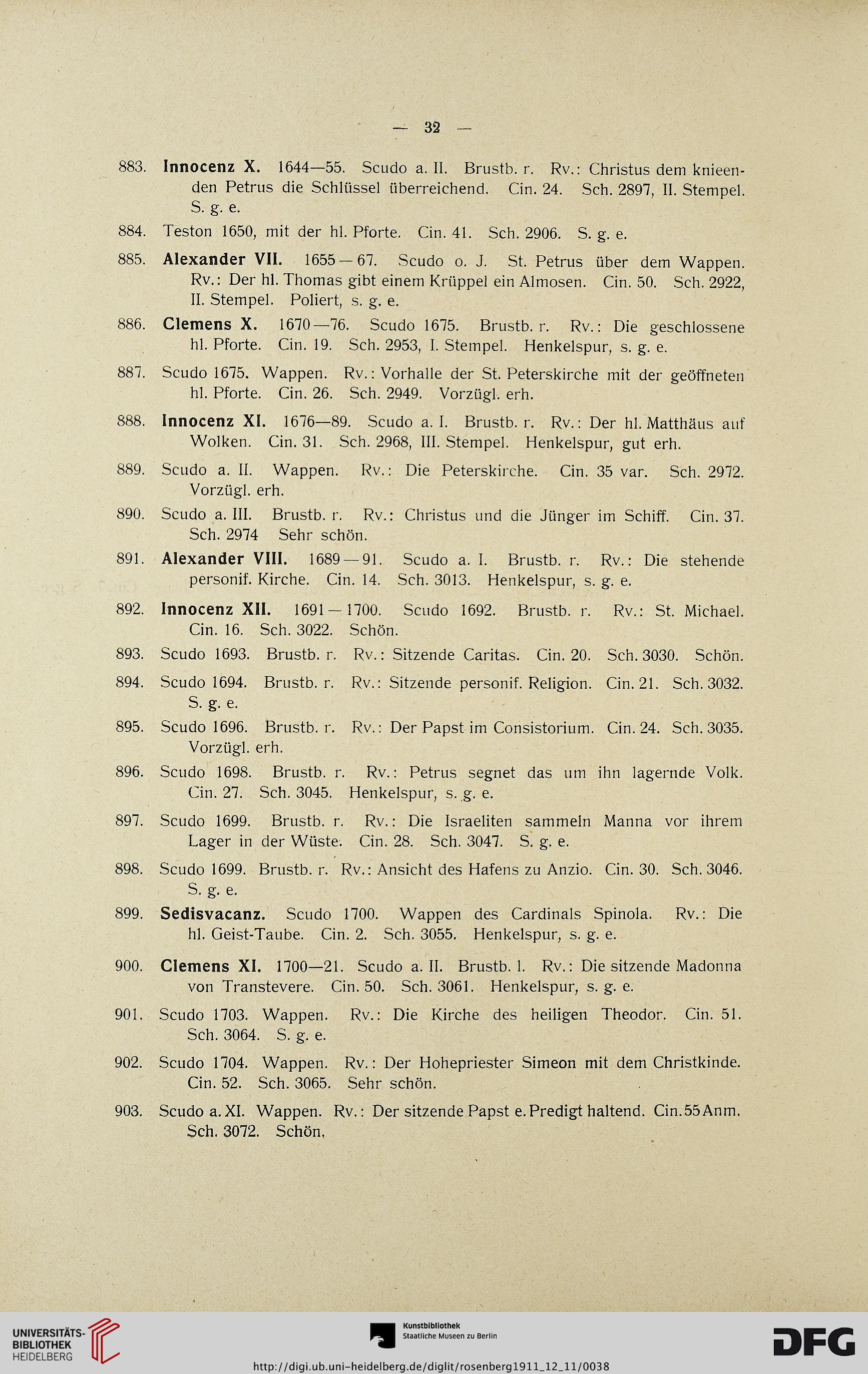 — 32 —

883. Innocenz X. 1644—55. Scudo a. II. Brustb. r. Rv.: Christus dem knieenden Petrus die Schlüssel überreichend. Cin. 24. Sch. 2897, II. Stempel. S. g. e.

884. Teston 1650, mit der hl. Pforte. Cin. 41. Sch. 2906. S. g. e.

885. Alexander VII. 1655—67. Scudo o. J. St. Petrus über dem Wappen. Rv.: Der hl. Thomas gibt einem Krüppel ein Almosen. Cin. 50. Sch. 2922, II. Stempel. Poliert, s. g. e.

886. Clemens X. 1670—76. Scudo 1675. Brustb. r. Rv.: Die geschlossene hl. Pforte. Cin. 19. Sch. 2953, I. Stempel. Henkelspur, s. g. e.

887. Scudo 1675. Wappen. Rv.: Vorhalle der St. Peterskirche mit der geöffneten hl. Pforte. Cin. 26. Sch. 2949. Vorzügl. erh.

888. Innocenz XI. 1676—89. Scudo a. I. Brustb. r. Rv.: Der hl. Matthäus auf Wolken. Cin. 31. Sch. 2968, III. Stempel. Henkelspur, gut erh.

889. Scudo a. II. Wappen. Rv.: Die Peterskirche. Cin. 35 var. Sch. 2972. Vorzügl. erh.

890. Scudo a. III. Brustb. r. Rv.: Christus und die Jünger im Schiff. Cin. 37. Sch. 2974 Sehr schön.

891. Alexander VIII. 1689—91. Scudo a. I. Brustb. r. Rv.: Die stehende personif. Kirche. Cin. 14. Sch. 3013. Henkelspur, s. g. e.

892. Innocenz XII. 1691—1700. Scudo 1692. Brustb. r. Rv.: St. Michael. Cin. 16. Sch. 3022. Schön.

893. Scudo 1693. Brustb. r. Rv.: Sitzende Caritas. Cin. 20. Sch. 3030. Schön.

894. Scudo 1694. Brustb. r. Rv.: Sitzende personif. Religion. Cin. 21. Sch. 3032. S. g. e.

895. Scudo 1696. Brustb. r. Rv.: Der Papst im Consistorium. Cin. 24. Sch. 3035. Vorzügl. erh.

896. Scudo 1698. Brustb. r. Rv.: Petrus segnet das um ihn lagernde Volk. Cin. 27. Sch. 3045. Henkelspur, s. g. e.

897. Scudo 1699. Brustb. r. Rv.: Die Israeliten sammeln Manna vor ihrem Lager in der Wüste. Cin. 28. Sch. 3047. S. g. e.

898. Scudo 1699. Brustb. r. Rv.: Ansicht des Hafens zu Anzio. Cin. 30. Sch. 3046. S. g. e.

899. Sedisvacanz. Scudo 1700. Wappen des Cardinals Spinola. Rv.: Die hl. Geist-Taube. Cin. 2. Sch. 3055. Henkelspur, s. g. e.

900. Clemens XI. 1700—21. Scudo a. II. Brustb. l. Rv.: Die sitzende Madonna von Transtevere. Cin. 50. Sch. 3061. Henkelspur, s. g. e.

901. Scudo 1703. Wappen. Rv.: Die Kirche des heiligen Theodor. Cin. 51. Sch. 3064. S. g. e.

902. Scudo 1704. Wappen. Rv.: Der Hohepriester Simeon mit dem Christkinde. Cin. 52. Sch. 3065. Sehr schön.

903. Scudo a. XI. Wappen. Rv.: Der sitzende Papst e. Predigt haltend. Cin. 55 Anm. Sch. 3072. Schön.

UNIVERSITÄTS-BIBLIOTHEK HEIDELBERG

Kunstbibliothek Staatliche Museen zu Berlin

DFG

http://digi.ub.uni-heidelberg.de/diglit/rosenberg1911_12_11/0038